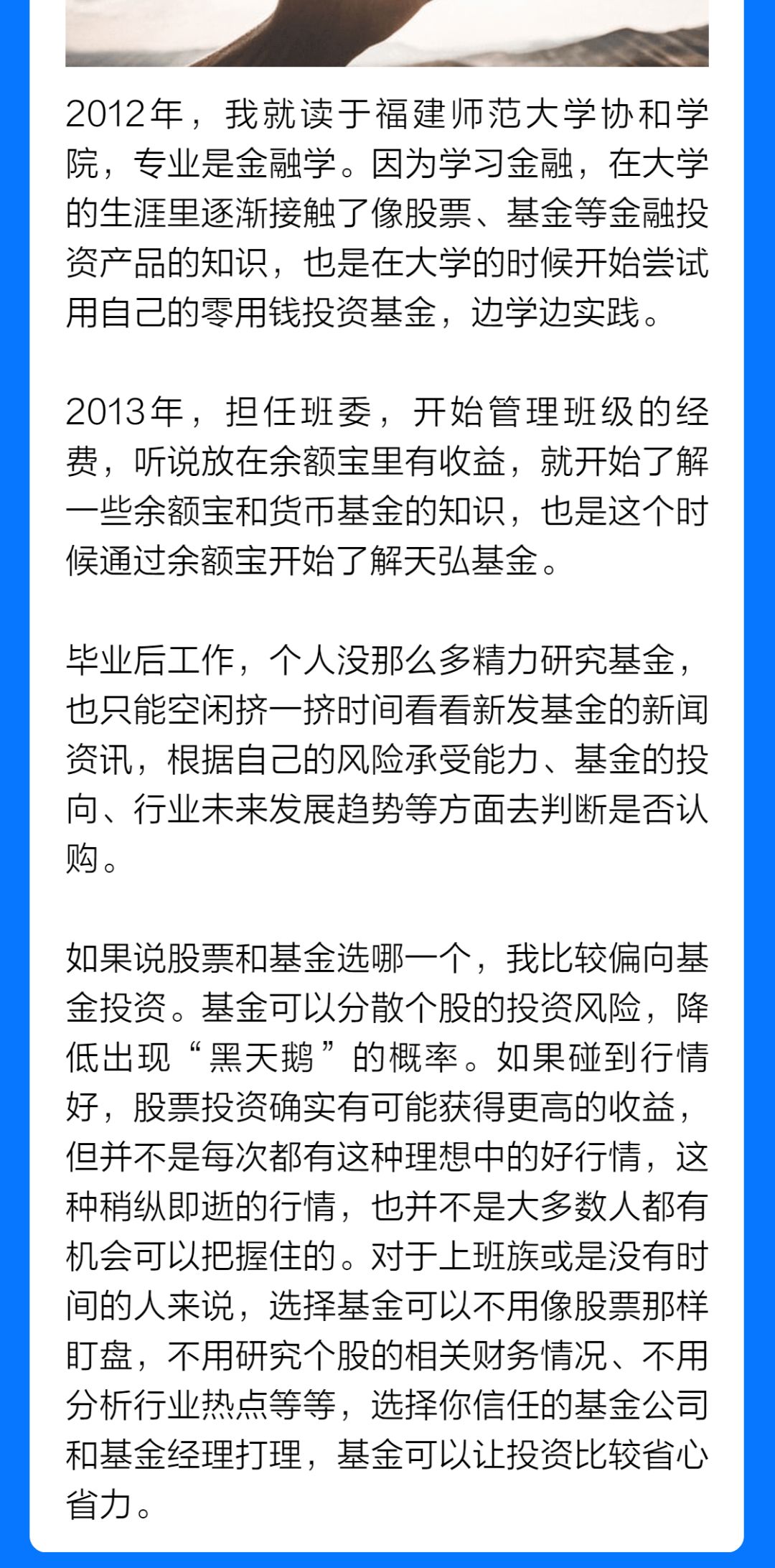 2012年，我就读于福建师范大学协和学院，专业是金融学。因为学习金融，在大学的生涯里逐渐接触了像股票、基金等金融投资产品的知识，也是在大学的时候开始尝试用自己的零用钱投资基金，边学边实践。

2013年，担任班委，开始管理班级的经费，听说放在余额宝里有收益，就开始了解一些余额宝和货币基金的知识，也是这个时候通过余额宝开始了解天弘基金。

毕业后工作，个人没那么多精力研究基金，也只能空闲挤一挤时间看看新发基金的新闻资讯，根据自己的风险承受能力、基金的投向、行业未来发展趋势等方面去判断是否认购。

如果说股票和基金选哪一个，我比较偏向基金投资。基金可以分散个股的投资风险，降低出现“黑天鹅”的概率。如果碰到行情好，股票投资确实有可能获得更高的收益，但并不是每次都有这种理想中的好行情，这种稍纵即逝的行情，也并不是大多数人都有机会可以把握住的。对于上班族或是没有时间的人来说，选择基金可以不用像股票那样盯盘，不用研究个股的相关财务情况、不用分析行业热点等等，选择你信任的基金公司和基金经理打理，基金可以让投资比较省心省力。